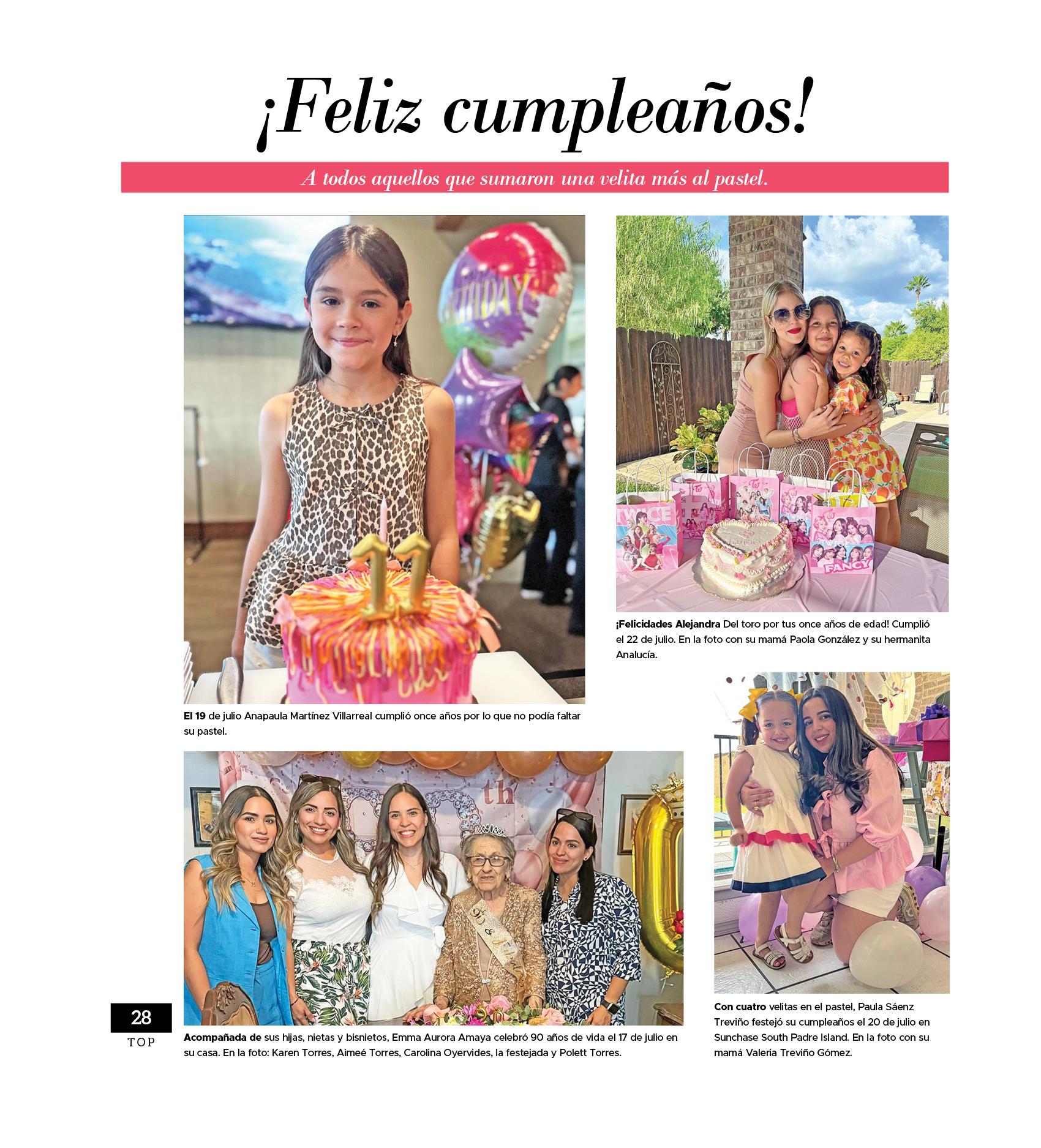 ¡Feliz cumpleaños!

A todos aquellos que sumaron una velita más al pastel.

El 19 de julio Anapaula Martínez Villarreal cumplió once años por lo que no podía faltar su pastel.

¡Felicidades Alejandra Del toro por tus once años de edad! Cumplió el 22 de julio. En la foto con su mamá Paola González y su hermanita Analucía.

Acompañada de sus hijas, nietas y bisnietos, Emma Aurora Amaya celebró 90 años de vida el 17 de julio en su casa. En la foto: Karen Torres, Aimeé Torres, Carolina Oyervides, la festejada y Polett Torres.

Con cuatro velitas en el pastel, Paula Sáenz Treviño festejó su cumpleaños el 20 de julio en Sunchase South Padre Island. En la foto con su mamá Valeria Treviño Gómez.

28
TOP